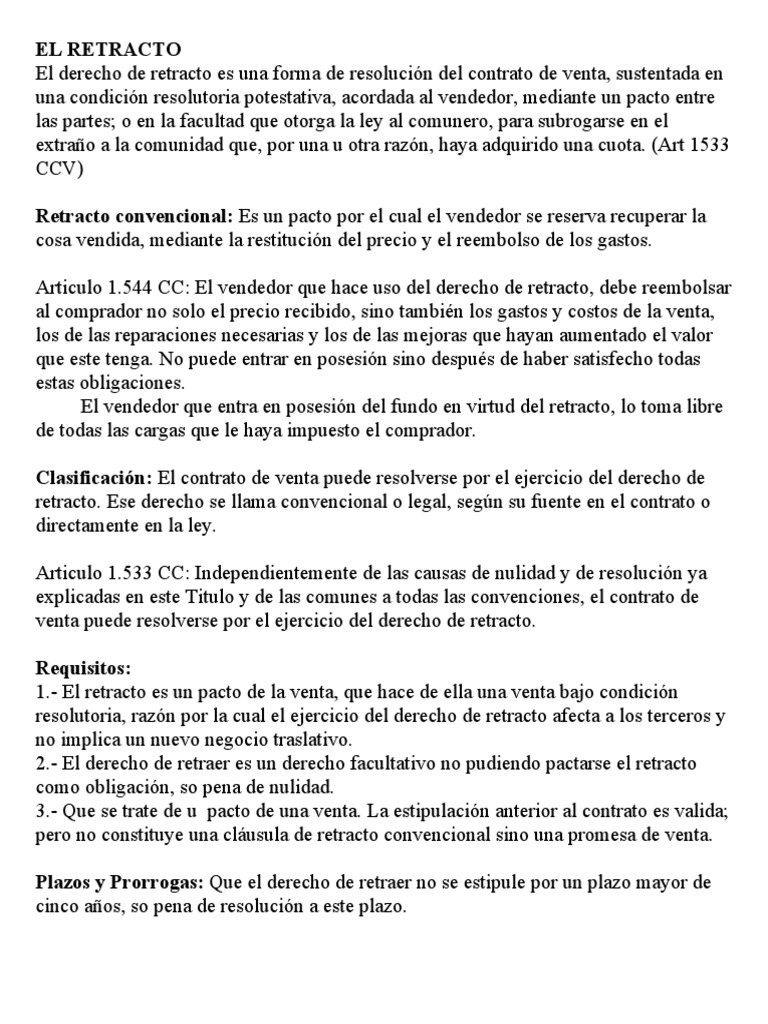 EL RETRACTO
El derecho de retracto es una forma de resolución del contrato de venta, sustentada en una condición resolutoria potestativa, acordada al vendedor, mediante un pacto entre las partes; o en la facultad que otorga la ley al comunero, para subrogarse en el extraño a la comunidad que, por una u otra razón, haya adquirido una cuota. (Art 1533 CCV)

Retracto convencional: Es un pacto por el cual el vendedor se reserva recuperar la cosa vendida, mediante la restitución del precio y el reembolso de los gastos.

Articulo 1.544 CC: El vendedor que hace uso del derecho de retracto, debe reembolsar al comprador no solo el precio recibido, sino también los gastos y costos de la venta, los de las reparaciones necesarias y los de las mejoras que hayan aumentado el valor que este tenga. No puede entrar en posesión sino después de haber satisfecho todas estas obligaciones.
El vendedor que entra en posesión del fundo en virtud del retracto, lo toma libre de todas las cargas que le haya impuesto el comprador.

Clasificación: El contrato de venta puede resolverse por el ejercicio del derecho de retracto. Ese derecho se llama convencional o legal, según su fuente en el contrato o directamente en la ley.

Articulo 1.533 CC: Independientemente de las causas de nulidad y de resolución ya explicadas en este Titulo y de las comunes a todas las convenciones, el contrato de venta puede resolverse por el ejercicio del derecho de retracto.

Requisitos:
1.- El retracto es un pacto de la venta, que hace de ella una venta bajo condición resolutoria, razón por la cual el ejercicio del derecho de retracto afecta a los terceros y no implica un nuevo negocio traslativo.
2.- El derecho de retraer es un derecho facultativo no pudiendo pactarse el retracto como obligación, so pena de nulidad.
3.- Que se trate de u pacto de una venta. La estipulación anterior al contrato es valida; pero no constituye una cláusula de retracto convencional sino una promesa de venta.

Plazos y Prorrogas: Que el derecho de retraer no se estipule por un plazo mayor de cinco años, so pena de resolución a este plazo.